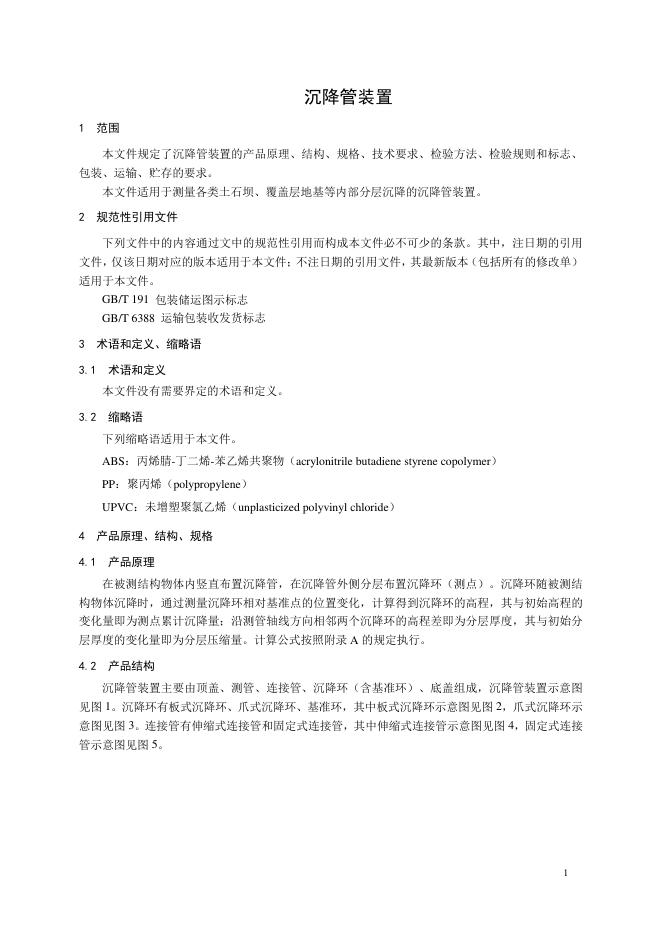 沉降管装置

1 范围

本文件规定了沉降管装置的产品原理、结构、规格、技术要求、检验方法、检验规则和标志、包装、运输、贮存的要求。

本文件适用于测量各类土石坝、覆盖层地基等内部分层沉降的沉降管装置。

2 规范性引用文件

下列文件中的内容通过文中的规范性引用而构成本文件必不可少的条款。其中，注日期的引用文件，仅该日期对应的版本适用于本文件；不注日期的引用文件，其最新版本（包括所有的修改单）适用于本文件。

GB/T 191 包装储运图示标志

GB/T 6388 运输包装收发货标志

3 术语和定义、缩略语

3.1 术语和定义

本文件没有需要界定的术语和定义。

3.2 缩略语

下列缩略语适用于本文件。

ABS：丙烯腈-丁二烯-苯乙烯共聚物（acrylonitrile butadiene styrene copolymer）

PP：聚丙烯（polypropylene）

UPVC：未增塑聚氯乙烯（unplasticized polyvinyl chloride）

4 产品原理、结构、规格

4.1 产品原理

在被测结构物体内竖直布置沉降管，在沉降管外侧分层布置沉降环（测点）。沉降环随被测结构物体沉降时，通过测量沉降环相对基准点的位置变化，计算得到沉降环的高程，其与初始高程的变化量即为测点累计沉降量；沿测管轴线方向相邻两个沉降环的高程差即为分层厚度，其与初始分层厚度的变化量即为分层压缩量。计算公式按照附录A的规定执行。

4.2 产品结构

沉降管装置主要由顶盖、测管、连接管、沉降环（含基准环）、底盖组成，沉降管装置示意图见图1。沉降环有板式沉降环、爪式沉降环、基准环，其中板式沉降环示意图见图2，爪式沉降环示意图见图3。连接管有伸缩式连接管和固定式连接管，其中伸缩式连接管示意图见图4，固定式连接管示意图见图5。

1